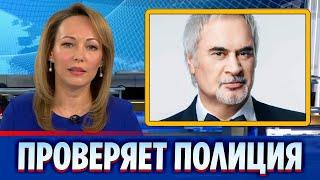 ПРОВЕРЯЕТ ПОЛИЦИЯ